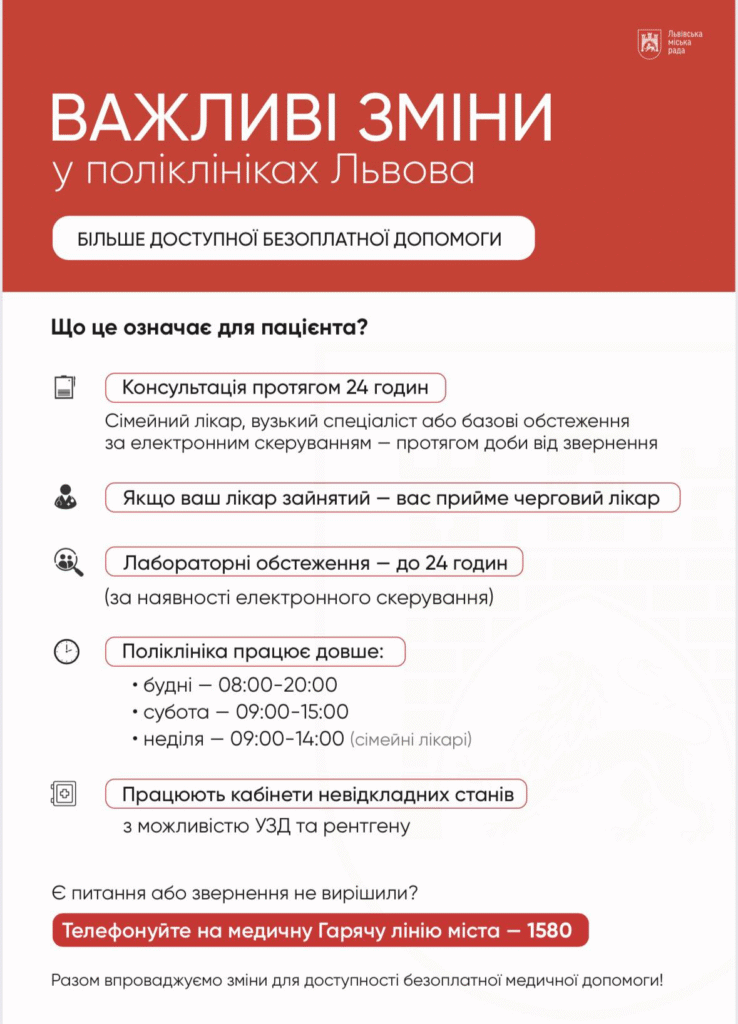 Львівська міська рада

ВАЖЛИВІ ЗМІНИ
у поліклініках Львова

БІЛЬШЕ ДОСТУПНОЇ БЕЗОПЛАТНОЇ ДОПОМОГИ

Що це означає для пацієнта?

Консультація протягом 24 годин
Сімейний лікар, вузький спеціаліст або базові обстеження за електронним скеруванням — протягом доби від звернення

Якщо ваш лікар зайнятий — вас прийме черговий лікар

Лабораторні обстеження — до 24 годин
(за наявності електронного скерування)

Поліклініка працює довше:
• будні — 08:00-20:00
• субота — 09:00-15:00
• неділя — 09:00-14:00 (сімейні лікарі)

Працюють кабінети невідкладних станів
з можливістю УЗД та рентгену

Є питання або звернення не вирішили?
Телефонуйте на медичну Гарячу лінію міста — 1580

Разом впроваджуємо зміни для доступності безоплатної медичної допомоги!